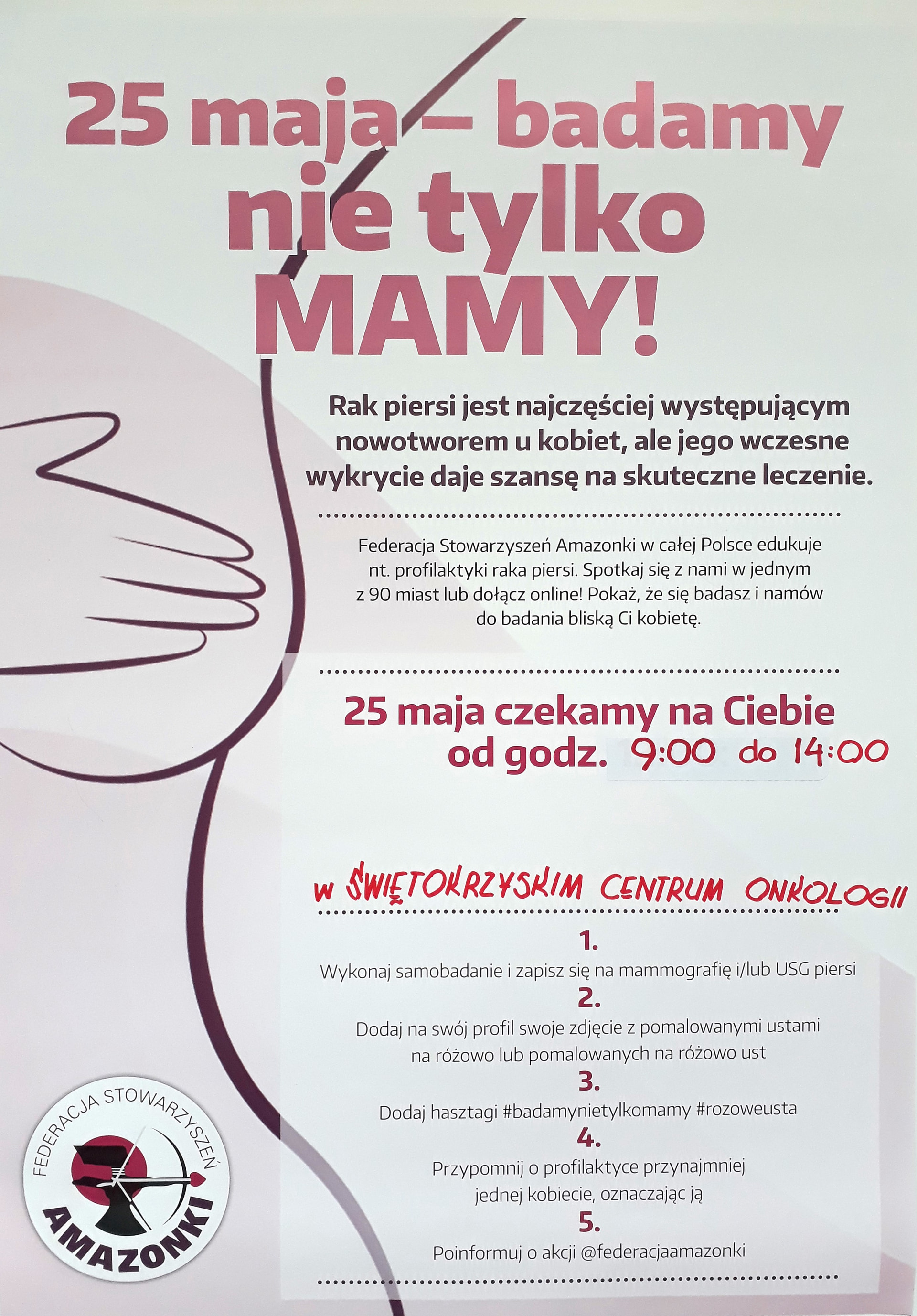 25 maja – badamy nie tylko MAMY!

Rak piersi jest najczęściej występującym nowotworem u kobiet, ale jego wczesne wykrycie daje szansę na skuteczne leczenie.

Federacja Stowarzyszeń Amazonki w całej Polsce edukuje nt. profilaktyki raka piersi. Spotkaj się z nami w jednym z 90 miast lub dołącz online! Pokaż, że się badasz i namów do badania bliską Ci kobietę.

25 maja czekamy na Ciebie od godz. 9:00 do 14:00

w ŚWIĘTOKRZYSKIM CENTRUM ONKOLOGII

1.
Wykonaj samobadanie i zapisz się na mammografię i/lub USG piersi
2.
Dodaj na swój profil swoje zdjęcie z pomalowanymi ustami na różowo lub pomalowanych na różowo ust
3.
Dodaj hasztagi #badamynietylkomamy #rozoweusta
4.
Przypomnij o profilaktyce przynajmniej jednej kobiecie, oznaczając ją
5.
Poinformuj o akcji @federacjaamazonki

FEDERACJA STOWARZYSZEŃ AMAZONKI